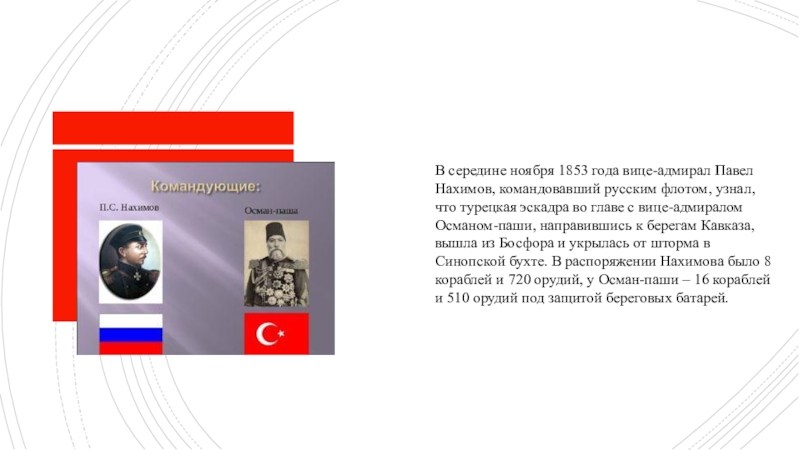 Командующие:

П.С. Нахимов

Осман-паша

В середине ноября 1853 года вице-адмирал Павел Нахимов, командовавший русским флотом, узнал, что турецкая эскадра во главе с вице-адмиралом Османом-паши, направившись к берегам Кавказа, вышла из Босфора и укрылась от шторма в Синопской бухте. В распоряжении Нахимова было 8 кораблей и 720 орудий, у Осман-паши – 16 кораблей и 510 орудий под защитой береговых батарей.